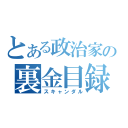 とある政治家の
裏金目録
スキャンダル